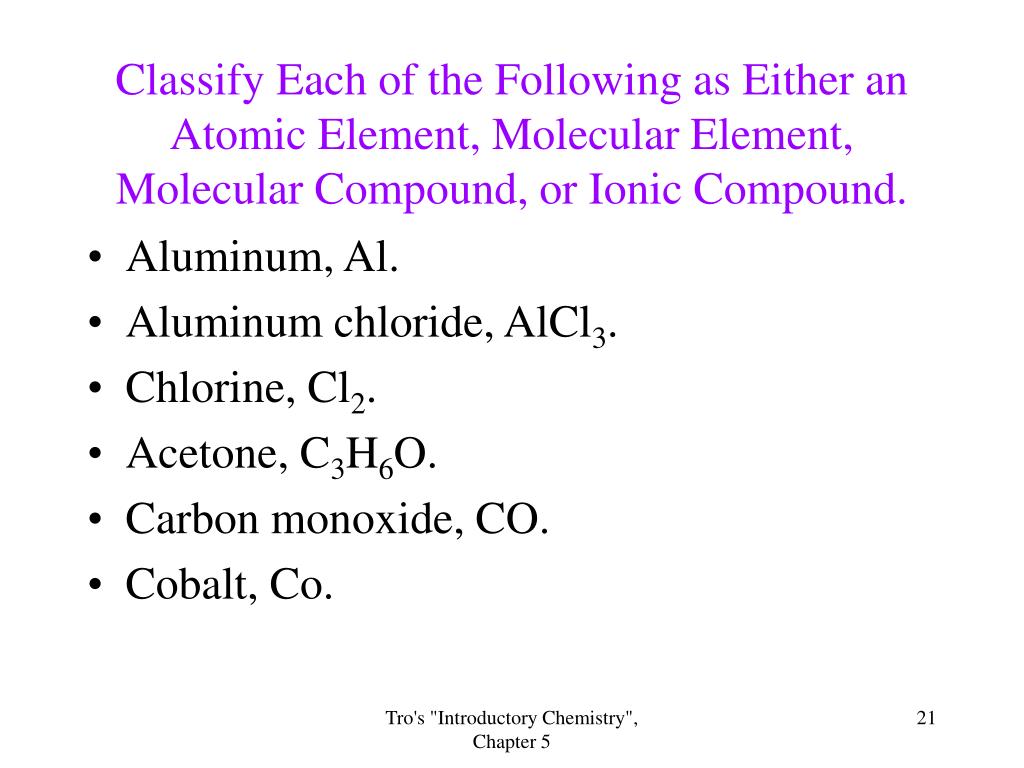 Classify Each of the Following as Either an Atomic Element, Molecular Element, Molecular Compound, or Ionic Compound.

• Aluminum, Al.
• Aluminum chloride, $AlCl_3$.
• Chlorine, $Cl_2$.
• Acetone, $C_3H_6O$.
• Carbon monoxide, CO.
• Cobalt, Co.

Tro's "Introductory Chemistry", Chapter 5

21